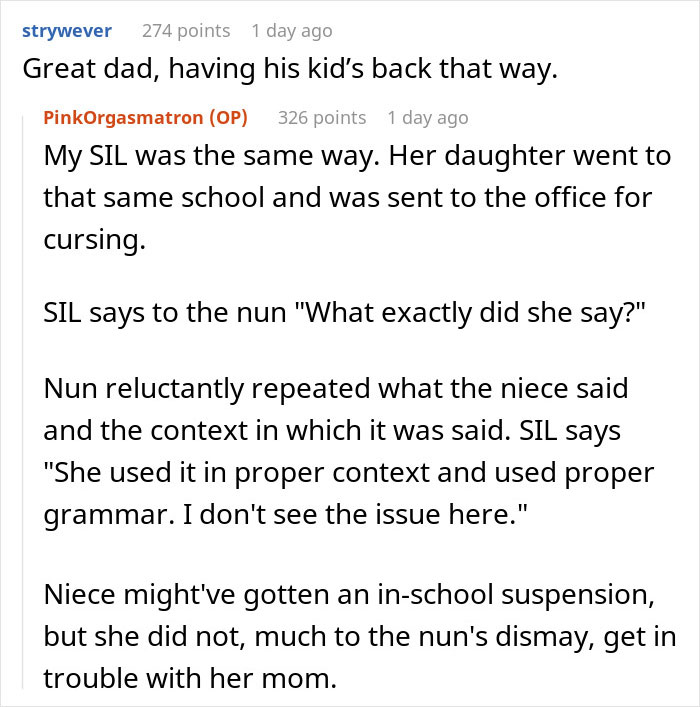 strywever 274 points 1 day ago
Great dad, having his kid’s back that way.

PinkOrgasmatron (OP) 326 points 1 day ago
My SIL was the same way. Her daughter went to that same school and was sent to the office for cursing.

SIL says to the nun "What exactly did she say?"

Nun reluctantly repeated what the niece said and the context in which it was said. SIL says "She used it in proper context and used proper grammar. I don't see the issue here."

Niece might've gotten an in-school suspension, but she did not, much to the nun's dismay, get in trouble with her mom.